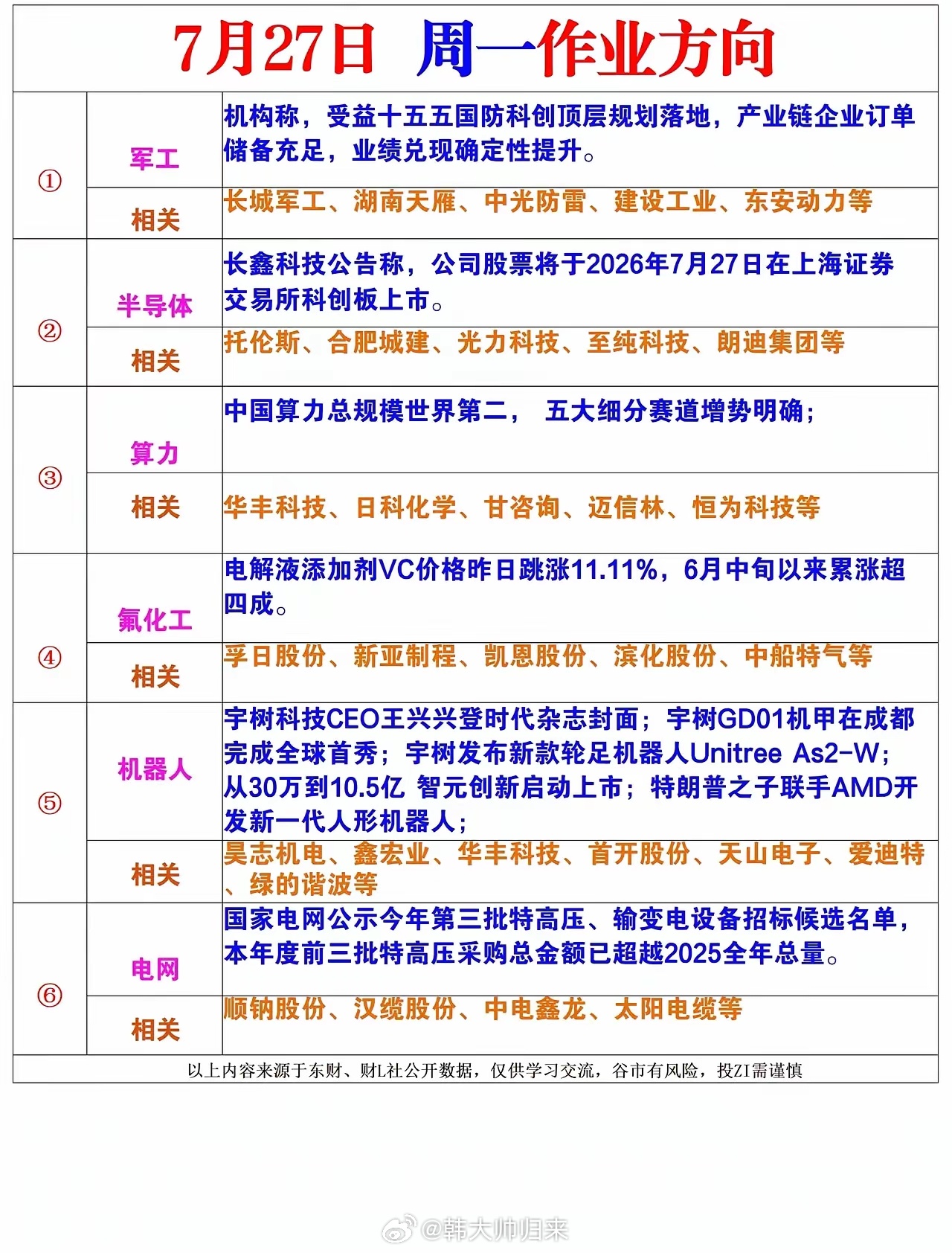 7月27日 周一作业方向

| | | |
|---|---|---|
| ① | 军工 | 机构称，受益十五五国防科创顶层规划落地，产业链企业订单储备充足，业绩兑现确定性提升。 |
| | 相关 | 长城军工、湖南天雁、中光防雷、建设工业、东安动力等 |
| ② | 半导体 | 长鑫科技公告称，公司股票将于2026年7月27日在上海证券交易所科创板上市。 |
| | 相关 | 托伦斯、合肥城建、光力科技、至纯科技、朗迪集团等 |
| ③ | 算力 | 中国算力总规模世界第二， 五大细分赛道增势明确; |
| | 相关 | 华丰科技、日科化学、甘咨询、迈信林、恒为科技等 |
| ④ | 氟化工 | 电解液添加剂VC价格昨日跳涨11.11%，6月中旬以来累涨超四成。 |
| | 相关 | 孚日股份、新亚制程、凯恩股份、滨化股份、中船特气等 |
| ⑤ | 机器人 | 宇树科技CEO王兴兴登时代杂志封面；宇树GD01机甲在成都完成全球首秀；宇树发布新款轮足机器人Unitree As2-W;从30万到10.5亿 智元创新启动上市；特朗普之子联手AMD开发新一代人形机器人; |
| | 相关 | 昊志机电、鑫宏业、华丰科技、首开股份、天山电子、爱迪特、绿的谐波等 |
| ⑥ | 电网 | 国家电网公示今年第三批特高压、输变电设备招标候选名单，本年度前三批特高压采购总金额已超越2025全年总量。 |
| | 相关 | 顺钠股份、汉缆股份、中电鑫龙、太阳电缆等 |

以上内容来源于东财、财L社公开数据，仅供学习交流，谷市有风险，投ZI需谨慎

@韩大帅归来